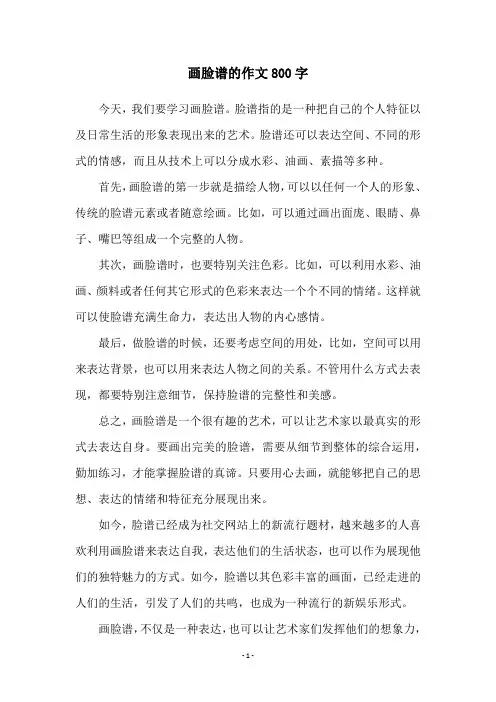 画脸谱的作文800字

今天，我们要学习画脸谱。脸谱指的是一种把自己的个人特征以及日常生活的形象表现出来的艺术。脸谱还可以表达空间、不同的形式的情感，而且从技术上可以分成水彩、油画、素描等多种。

首先，画脸谱的第一步就是描绘人物，可以以任何一个人的形象、传统的脸谱元素或者随意绘画。比如，可以通过画出面庞、眼睛、鼻子、嘴巴等组成一个完整的人物。

其次，画脸谱时，也要特别关注色彩。比如，可以利用水彩、油画、颜料或者任何其它形式的色彩来表达一个个不同的情绪。这样就可以使脸谱充满生命力，表达出人物的内心感情。

最后，做脸谱的时候，还要考虑空间的用处，比如，空间可以用来表达背景，也可以用来表达人物之间的关系。不管用什么方式去表现，都要特别注意细节，保持脸谱的完整性和美感。

总之，画脸谱是一个很有趣的艺术，可以让艺术家以最真实的形式去表达自身。要画出完美的脸谱，需要从细节到整体的综合运用，勤加练习，才能掌握脸谱的真谛。只要用心去画，就能够把自己的思想、表达的情绪和特征充分展现出来。

如今，脸谱已经成为社交网站上的新流行题材，越来越多的人喜欢利用画脸谱来表达自我，表达他们的生活状态，也可以作为展现他们的独特魅力的方式。如今，脸谱以其色彩丰富的画面，已经走进的人们的生活，引发了人们的共鸣，也成为一种流行的新娱乐形式。

画脸谱，不仅是一种表达，也可以让艺术家们发挥他们的想象力，

- 1 -